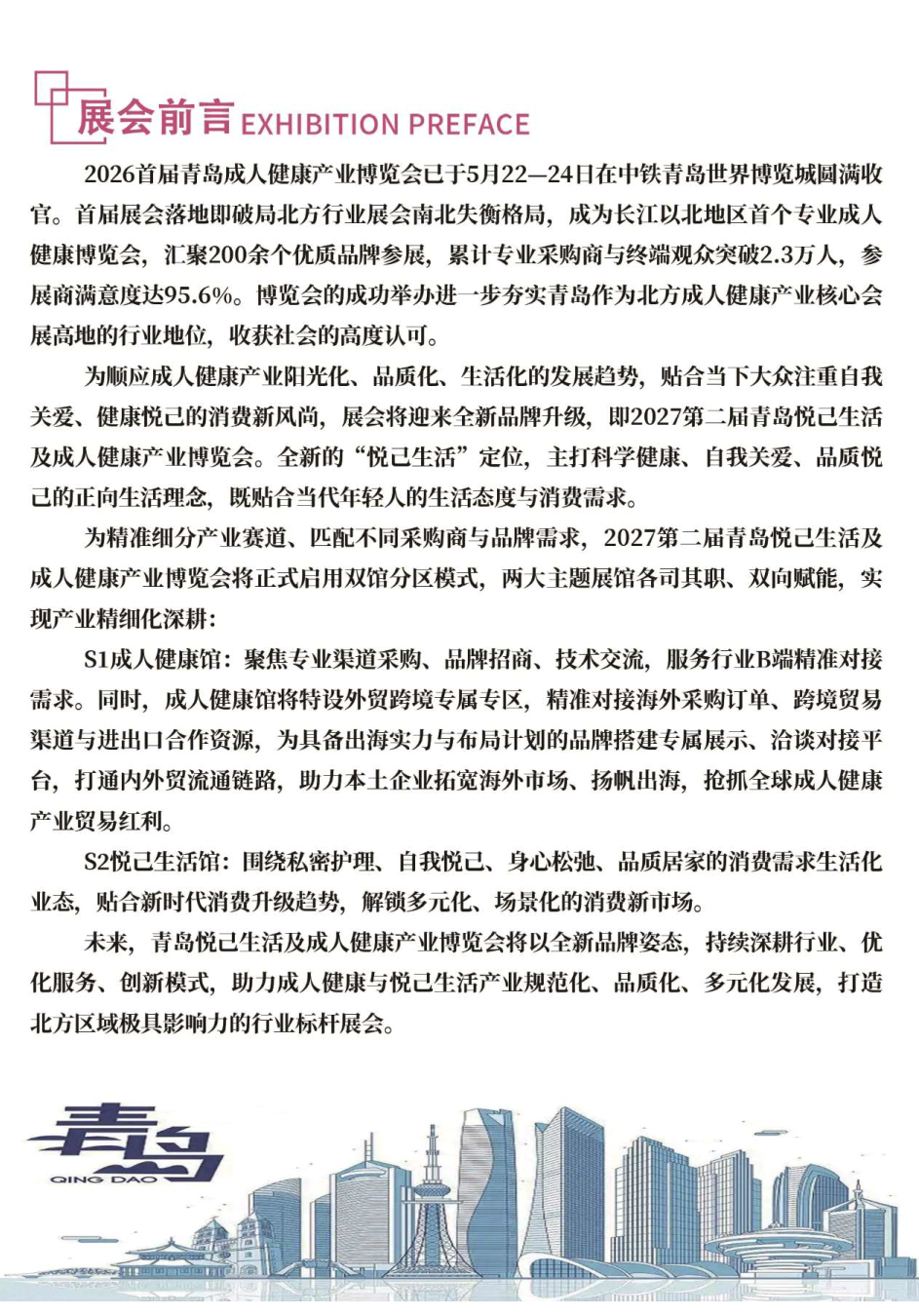 展会前言 EXHIBITION PREFACE

2026首届青岛成人健康产业博览会已于5月22—24日在中铁青岛世界博览城圆满收官。首届展会落地即破局北方行业展会南北失衡格局，成为长江以北地区首个专业成人健康博览会，汇聚200余个优质品牌参展，累计专业采购商与终端观众突破2.3万人，参展商满意度达95.6%。博览会的成功举办进一步夯实青岛作为北方成人健康产业核心会展高地的行业地位，收获社会的高度认可。

为顺应成人健康产业阳光化、品质化、生活化的发展趋势，贴合当下大众注重自我关爱、健康悦己的消费新风尚，展会将迎来全新品牌升级，即2027第二届青岛悦己生活及成人健康产业博览会。全新的“悦己生活”定位，主打科学健康、自我关爱、品质悦己的正向生活理念，既贴合当代年轻人的生活态度与消费需求。

为精准细分产业赛道、匹配不同采购商与品牌需求，2027第二届青岛悦己生活及成人健康产业博览会将正式启用双馆分区模式，两大主题展馆各司其职、双向赋能，实现产业精细化深耕：

S1成人健康馆：聚焦专业渠道采购、品牌招商、技术交流，服务行业B端精准对接需求。同时，成人健康馆将特设外贸跨境专属专区，精准对接海外采购订单、跨境贸易渠道与进出口合作资源，为具备出海实力与布局计划的品牌搭建专属展示、洽谈对接平台，打通内外贸流通链路，助力本土企业拓宽海外市场、扬帆出海，抢抓全球成人健康产业贸易红利。

S2悦己生活馆：围绕私密护理、自我悦己、身心松弛、品质居家的消费需求生活化业态，贴合新时代消费升级趋势，解锁多元化、场景化的消费新市场。

未来，青岛悦己生活及成人健康产业博览会将以全新品牌姿态，持续深耕行业、优化服务、创新模式，助力成人健康与悦己生活产业规范化、品质化、多元化发展，打造北方区域极具影响力的行业标杆展会。

青岛
QING DAO